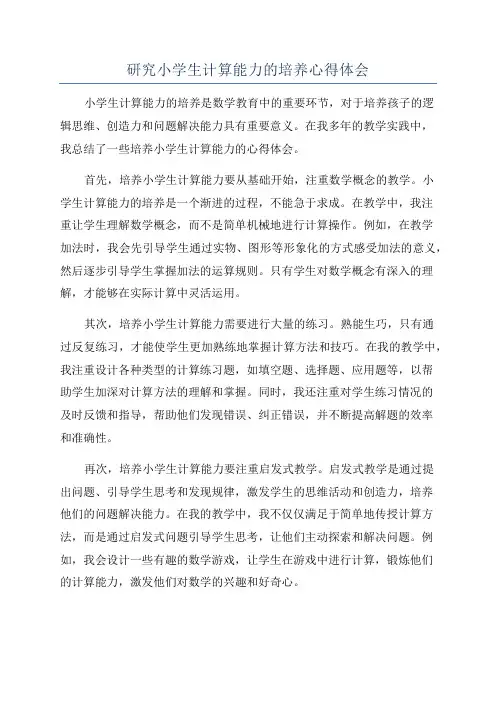 研究小学生计算能力的培养心得体会

小学生计算能力的培养是数学教育中的重要环节，对于培养孩子的逻辑思维、创造力和问题解决能力具有重要意义。在我多年的教学实践中，我总结了一些培养小学生计算能力的心得体会。

首先，培养小学生计算能力要从基础开始，注重数学概念的教学。小学生计算能力的培养是一个渐进的过程，不能急于求成。在教学中，我注重让学生理解数学概念，而不是简单机械地进行计算操作。例如，在教学加法时，我会先引导学生通过实物、图形等形象化的方式感受加法的意义，然后逐步引导学生掌握加法的运算规则。只有学生对数学概念有深入的理解，才能够在实际计算中灵活运用。

其次，培养小学生计算能力需要进行大量的练习。熟能生巧，只有通过反复练习，才能使学生更加熟练地掌握计算方法和技巧。在我的教学中，我注重设计各种类型的计算练习题，如填空题、选择题、应用题等，以帮助学生加深对计算方法的理解和掌握。同时，我还注重对学生练习情况的及时反馈和指导，帮助他们发现错误、纠正错误，并不断提高解题的效率和准确性。

再次，培养小学生计算能力要注重启发式教学。启发式教学是通过提出问题、引导学生思考和发现规律，激发学生的思维活动和创造力，培养他们的问题解决能力。在我的教学中，我不仅仅满足于简单地传授计算方法，而是通过启发式问题引导学生思考，让他们主动探索和解决问题。例如，我会设计一些有趣的数学游戏，让学生在游戏中进行计算，锻炼他们的计算能力，激发他们对数学的兴趣和好奇心。